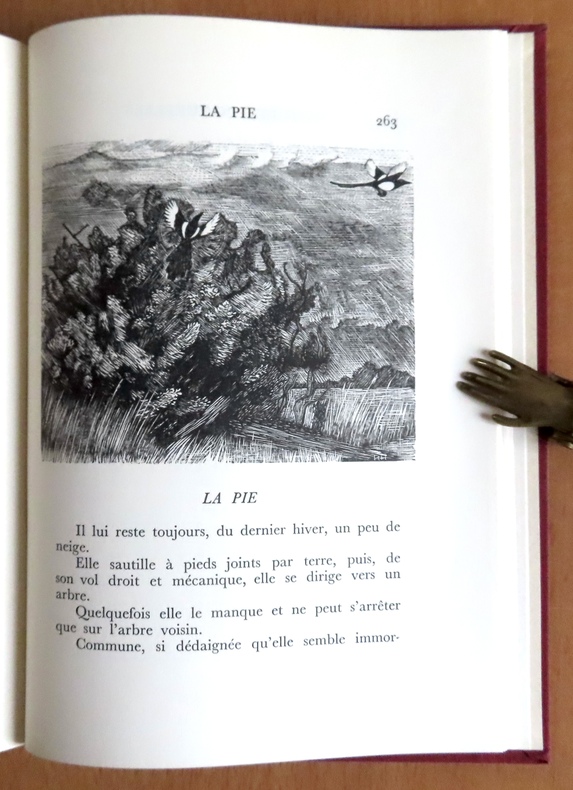 LA PIE 263

LA PIE

Il lui reste toujours, du dernier hiver, un peu de neige.

Elle sautille à pieds joints par terre, puis, de son vol droit et mécanique, elle se dirige vers un arbre.

Quelquefois elle le manque et ne peut s'arrêter que sur l'arbre voisin.

Commune, si dédaignée qu'elle semble immor-